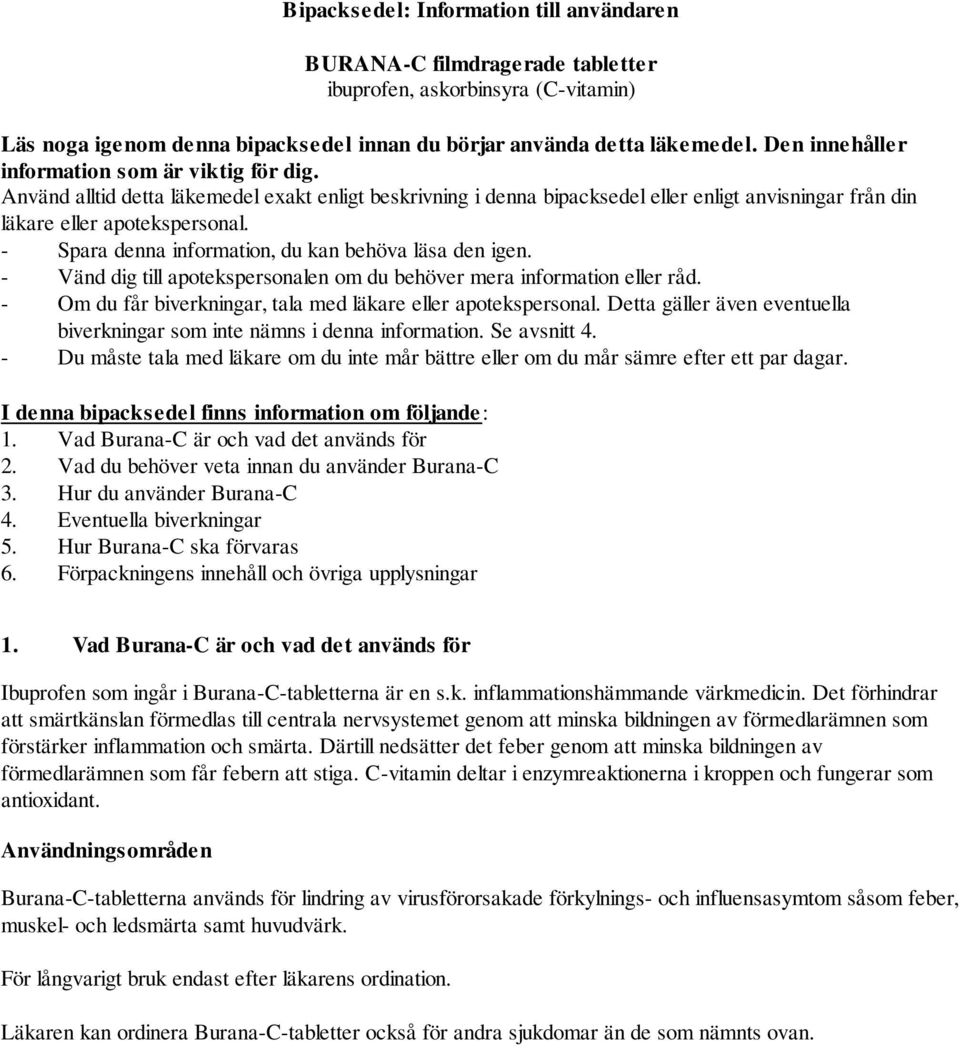 Bipacksedel: Information till användaren

BURANA-C filmdragerade tabletter
ibuprofen, askorbinsyra (C-vitamin)

Läs noga igenom denna bipacksedel innan du börjar använda detta läkemedel. Den innehåller information som är viktig för dig.
Använd alltid detta läkemedel exakt enligt beskrivning i denna bipacksedel eller enligt anvisningar från din läkare eller apotekspersonal.
- Spara denna information, du kan behöva läsa den igen.
- Vänd dig till apotekspersonalen om du behöver mera information eller råd.
- Om du får biverkningar, tala med läkare eller apotekspersonal. Detta gäller även eventuella biverkningar som inte nämns i denna information. Se avsnitt 4.
- Du måste tala med läkare om du inte mår bättre eller om du mår sämre efter ett par dagar.

I denna bipacksedel finns information om följande:
1. Vad Burana-C är och vad det används för
2. Vad du behöver veta innan du använder Burana-C
3. Hur du använder Burana-C
4. Eventuella biverkningar
5. Hur Burana-C ska förvaras
6. Förpackningens innehåll och övriga upplysningar

1. Vad Burana-C är och vad det används för

Ibuprofen som ingår i Burana-C-tabletterna är en s.k. inflammationshämmande värkmedicin. Det förhindrar att smärtkänslan förmedlas till centrala nervsystemet genom att minska bildningen av förmedlarämnen som förstärker inflammation och smärta. Därtill nedsätter det feber genom att minska bildningen av förmedlarämnen som får febern att stiga. C-vitamin deltar i enzymreaktionerna i kroppen och fungerar som antioxidant.

Användningsområden

Burana-C-tabletterna används för lindring av virusförorsakade förkylnings- och influensasymtom såsom feber, muskel- och ledsmärta samt huvudvärk.

För långvarigt bruk endast efter läkarens ordination.

Läkaren kan ordinera Burana-C-tabletter också för andra sjukdomar än de som nämnts ovan.